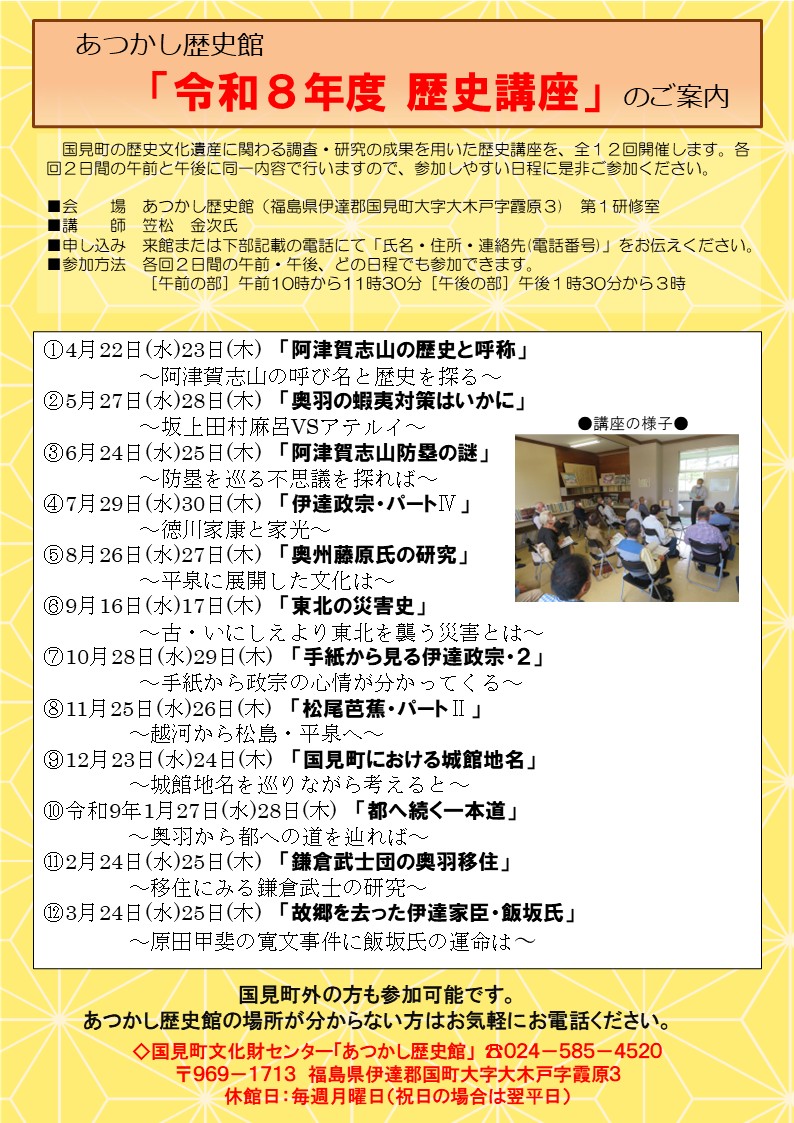 あつかし歴史館

「令和８年度 歴史講座」のご案内

国見町の歴史文化遺産に関わる調査・研究の成果を用いた歴史講座を、全１２回開催します。各回２日間の午前と午後に同一内容で行いますので、参加しやすい日程に是非ご参加ください。

■会　　場　あつかし歴史館（福島県伊達郡国見町大字大木戸字霞原３）　第１研修室
■講　　師　笠松　金次氏
■申し込み　来館または下部記載の電話にて「氏名・住所・連絡先(電話番号)」をお伝えください。
■参加方法　各回２日間の午前・午後、どの日程でも参加できます。
［午前の部］午前10時から11時30分［午後の部］午後１時30分から３時

①4月22日(水)23日(木)「阿津賀志山の歴史と呼称」
～阿津賀志山の呼び名と歴史を探る～
②5月27日(水)28日(木)「奥羽の蝦夷対策はいかに」
～坂上田村麻呂VSアテルイ～
③6月24日(水)25日(木)「阿津賀志山防塁の謎」
～防塁を巡る不思議を探れば～
④7月29日(水)30日(木)「伊達政宗・パートⅣ」
～徳川家康と家光～
⑤8月26日(水)27日(木)「奥州藤原氏の研究」
～平泉に展開した文化は～
⑥9月16日(水)17日(木)「東北の災害史」
～古・いにしえより東北を襲う災害とは～
⑦10月28日(水)29日(木)「手紙から見る伊達政宗・2」
～手紙から政宗の心情が分かってくる～
⑧11月25日(水)26日(木)「松尾芭蕉・パートⅡ」
～越河から松島・平泉へ～
⑨12月23日(水)24日(木)「国見町における城館地名」
～城館地名を巡りながら考えると～
⑩令和9年1月27日(水)28日(木)「都へ続く一本道」
～奥羽から都への道を辿れば～
⑪2月24日(水)25日(木)「鎌倉武士団の奥羽移住」
～移住にみる鎌倉武士の研究～
⑫3月24日(水)25日(木)「故郷を去った伊達家臣・飯坂氏」
～原田甲斐の寛文事件に飯坂氏の運命は～

●講座の様子●

国見町外の方も参加可能です。
あつかし歴史館の場所が分からない方はお気軽にお電話ください。
◇国見町文化財センター「あつかし歴史館」☎024－585－4520
〒969－1713 福島県伊達郡国町大字大木戸字霞原3
休館日：毎週月曜日（祝日の場合は翌平日）